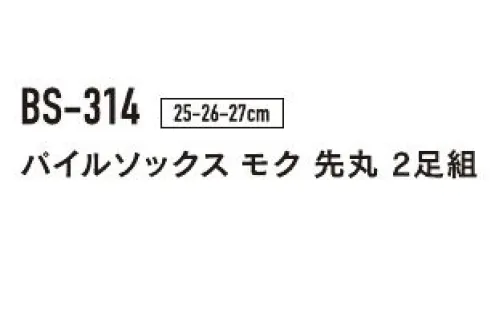 BS-314 25-26-27cm

パイルソックス モク 先丸 2足組